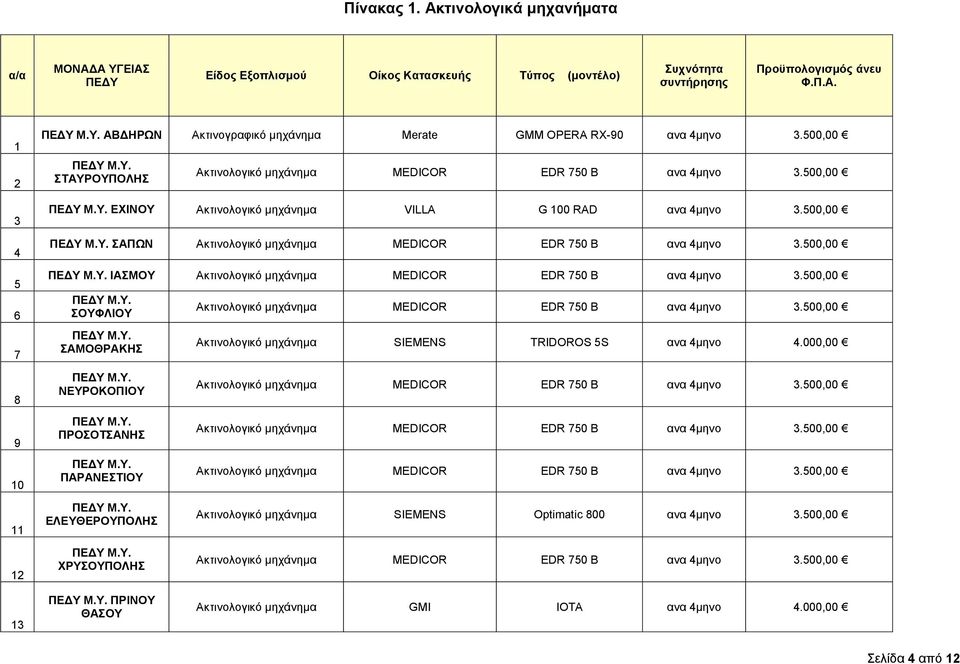 Πίνακας 1. Ακτινολογικά μηχανήματα

| α/α | ΜΟΝΑΔΑ ΥΓΕΙΑΣ ΠΕΔΥ | Είδος Εξοπλισμού | Οίκος Κατασκευής | Τύπος (μοντέλο) | Συχνότητα συντήρησης | Προϋπολογισμός άνευ Φ.Π.Α. |
|---|---|---|---|---|---|---|
| 1 | ΠΕΔΥ Μ.Υ. ΑΒΔΗΡΩΝ | Ακτινογραφικό μηχάνημα | Merate | GMM OPERA RX-90 | ανα 4μηνο | 3.500,00 € |
| 2 | ΠΕΔΥ Μ.Υ. ΣΤΑΥΡΟΥΠΟΛΗΣ | Ακτινολογικό μηχάνημα | MEDICOR | EDR 750 B | ανα 4μηνο | 3.500,00 € |
| 3 | ΠΕΔΥ Μ.Υ. ΕΧΙΝΟΥ | Ακτινολογικό μηχάνημα | VILLA | G 100 RAD | ανα 4μηνο | 3.500,00 € |
| 4 | ΠΕΔΥ Μ.Υ. ΣΑΠΩΝ | Ακτινολογικό μηχάνημα | MEDICOR | EDR 750 B | ανα 4μηνο | 3.500,00 € |
| 5 | ΠΕΔΥ Μ.Υ. ΙΑΣΜΟΥ | Ακτινολογικό μηχάνημα | MEDICOR | EDR 750 B | ανα 4μηνο | 3.500,00 € |
| 6 | ΠΕΔΥ Μ.Υ. ΣΟΥΦΛΙΟΥ | Ακτινολογικό μηχάνημα | MEDICOR | EDR 750 B | ανα 4μηνο | 3.500,00 € |
| 7 | ΠΕΔΥ Μ.Υ. ΣΑΜΟΘΡΑΚΗΣ | Ακτινολογικό μηχάνημα | SIEMENS | TRIDOROS 5S | ανα 4μηνο | 4.000,00 € |
| 8 | ΠΕΔΥ Μ.Υ. ΝΕΥΡΟΚΟΠΙΟΥ | Ακτινολογικό μηχάνημα | MEDICOR | EDR 750 B | ανα 4μηνο | 3.500,00 € |
| 9 | ΠΕΔΥ Μ.Υ. ΠΡΟΣΟΤΣΑΝΗΣ | Ακτινολογικό μηχάνημα | MEDICOR | EDR 750 B | ανα 4μηνο | 3.500,00 € |
| 10 | ΠΕΔΥ Μ.Υ. ΠΑΡΑΝΕΣΤΙΟΥ | Ακτινολογικό μηχάνημα | MEDICOR | EDR 750 B | ανα 4μηνο | 3.500,00 € |
| 11 | ΠΕΔΥ Μ.Υ. ΕΛΕΥΘΕΡΟΥΠΟΛΗΣ | Ακτινολογικό μηχάνημα | SIEMENS | Optimatic 800 | ανα 4μηνο | 3.500,00 € |
| 12 | ΠΕΔΥ Μ.Υ. ΧΡΥΣΟΥΠΟΛΗΣ | Ακτινολογικό μηχάνημα | MEDICOR | EDR 750 B | ανα 4μηνο | 3.500,00 € |
| 13 | ΠΕΔΥ Μ.Υ. ΠΡΙΝΟΥ ΘΑΣΟΥ | Ακτινολογικό μηχάνημα | GMI | IOTA | ανα 4μηνο | 4.000,00 € |

Σελίδα 4 από 12